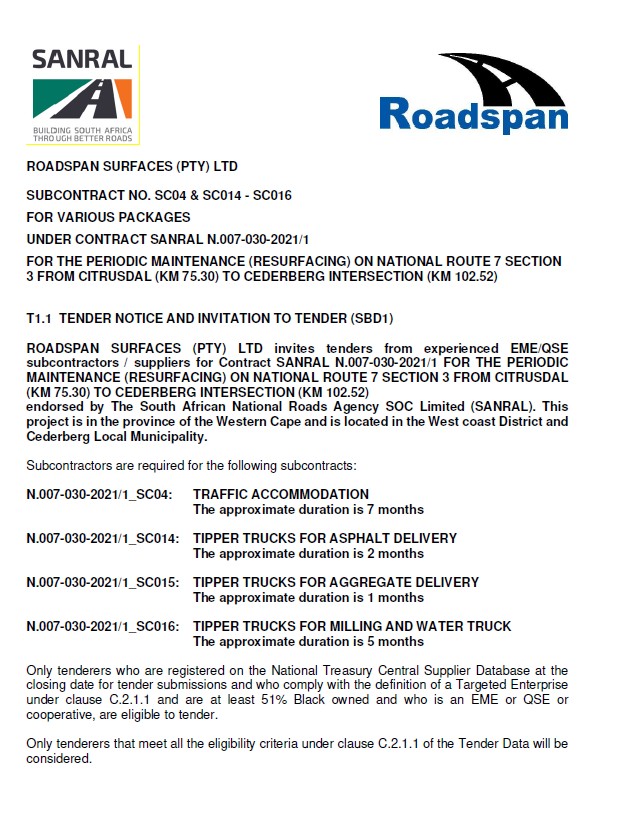 SANRAL
BUILDING SOUTH AFRICA THROUGH BETTER ROADS

Roadspan

ROADSPAN SURFACES (PTY) LTD

SUBCONTRACT NO. SC04 & SC014 - SC016

FOR VARIOUS PACKAGES

UNDER CONTRACT SANRAL N.007-030-2021/1

FOR THE PERIODIC MAINTENANCE (RESURFACING) ON NATIONAL ROUTE 7 SECTION 3 FROM CITRUSDAL (KM 75.30) TO CEDERBERG INTERSECTION (KM 102.52)

T1.1 TENDER NOTICE AND INVITATION TO TENDER (SBD1)

ROADSPAN SURFACES (PTY) LTD invites tenders from experienced EME/QSE subcontractors / suppliers for Contract SANRAL N.007-030-2021/1 FOR THE PERIODIC MAINTENANCE (RESURFACING) ON NATIONAL ROUTE 7 SECTION 3 FROM CITRUSDAL (KM 75.30) TO CEDERBERG INTERSECTION (KM 102.52)
endorsed by The South African National Roads Agency SOC Limited (SANRAL). This project is in the province of the Western Cape and is located in the West coast District and Cederberg Local Municipality.

Subcontractors are required for the following subcontracts:

N.007-030-2021/1_SC04: TRAFFIC ACCOMMODATION
The approximate duration is 7 months

N.007-030-2021/1_SC014: TIPPER TRUCKS FOR ASPHALT DELIVERY
The approximate duration is 2 months

N.007-030-2021/1_SC015: TIPPER TRUCKS FOR AGGREGATE DELIVERY
The approximate duration is 1 months

N.007-030-2021/1_SC016: TIPPER TRUCKS FOR MILLING AND WATER TRUCK
The approximate duration is 5 months

Only tenderers who are registered on the National Treasury Central Supplier Database at the closing date for tender submissions and who comply with the definition of a Targeted Enterprise under clause C.2.1.1 and are at least 51% Black owned and who is an EME or QSE or cooperative, are eligible to tender.

Only tenderers that meet all the eligibility criteria under clause C.2.1.1 of the Tender Data will be considered.